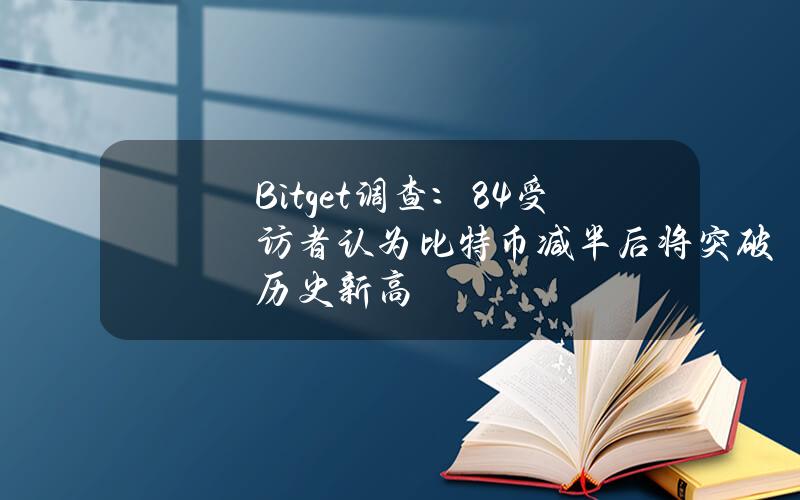 Bitget调查：84受访者认为比特币减半后将突破历史新高